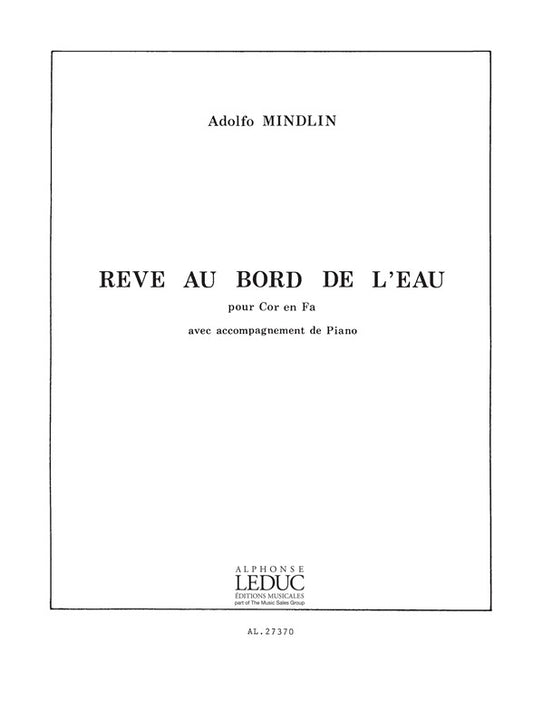 Adolfo MINDLIN

REVE AU BORD DE L'EAU

pour Cor en Fa

avec accompagnement de Piano

ALPHONSE
LEDUC
ÉDITIONS MUSICALES
part of The Music Sales Group

AL.27370